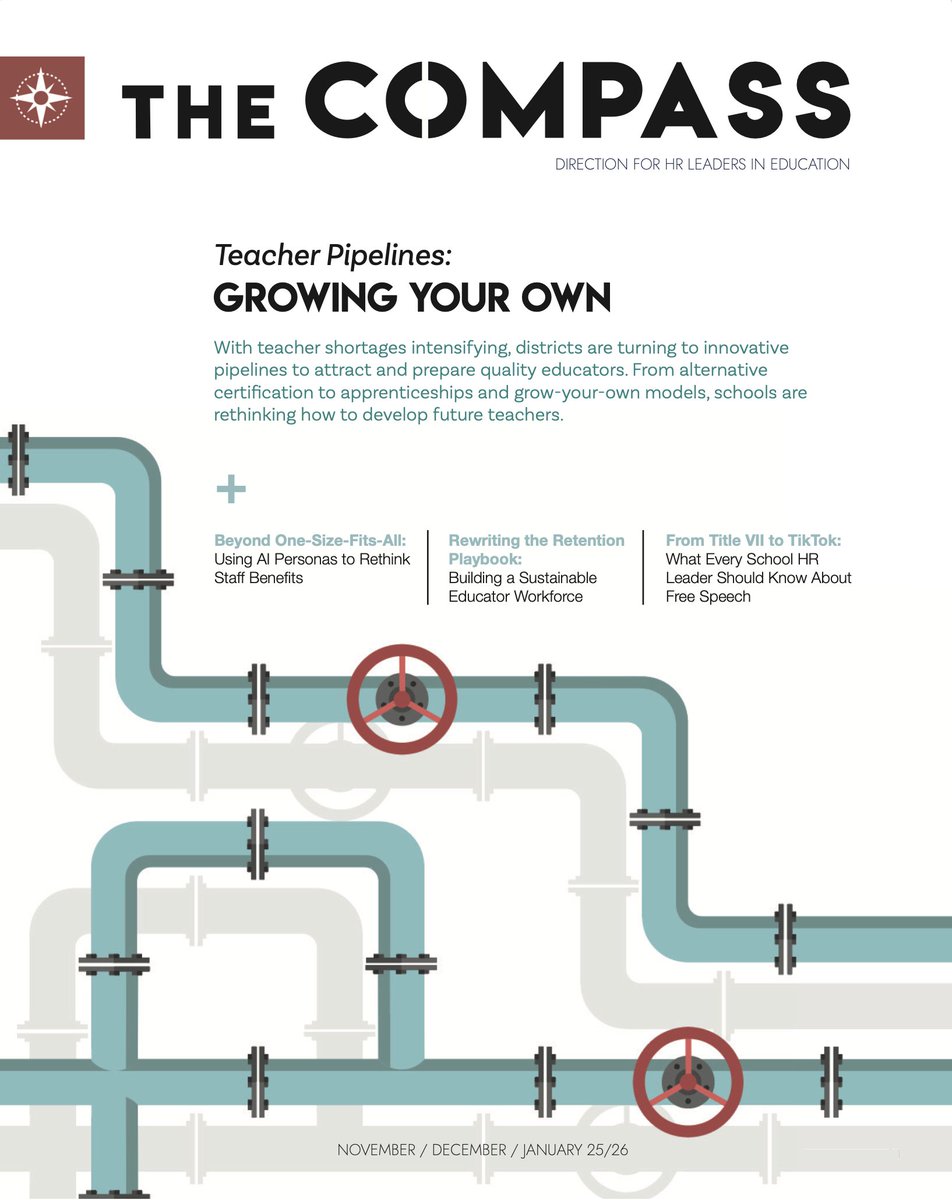 THE COMPASS

DIRECTION FOR HR LEADERS IN EDUCATION

Teacher Pipelines:

GROWING YOUR OWN

With teacher shortages intensifying, districts are turning to innovative pipelines to attract and prepare quality educators. From alternative certification to apprenticeships and grow-your-own models, schools are rethinking how to develop future teachers.

+

Beyond One-Size-Fits-All: Using AI Personas to Rethink Staff Benefits

Rewriting the Retention Playbook: Building a Sustainable Educator Workforce

From Title VII to TikTok: What Every School HR Leader Should Know About Free Speech

NOVEMBER / DECEMBER / JANUARY 25/26

1